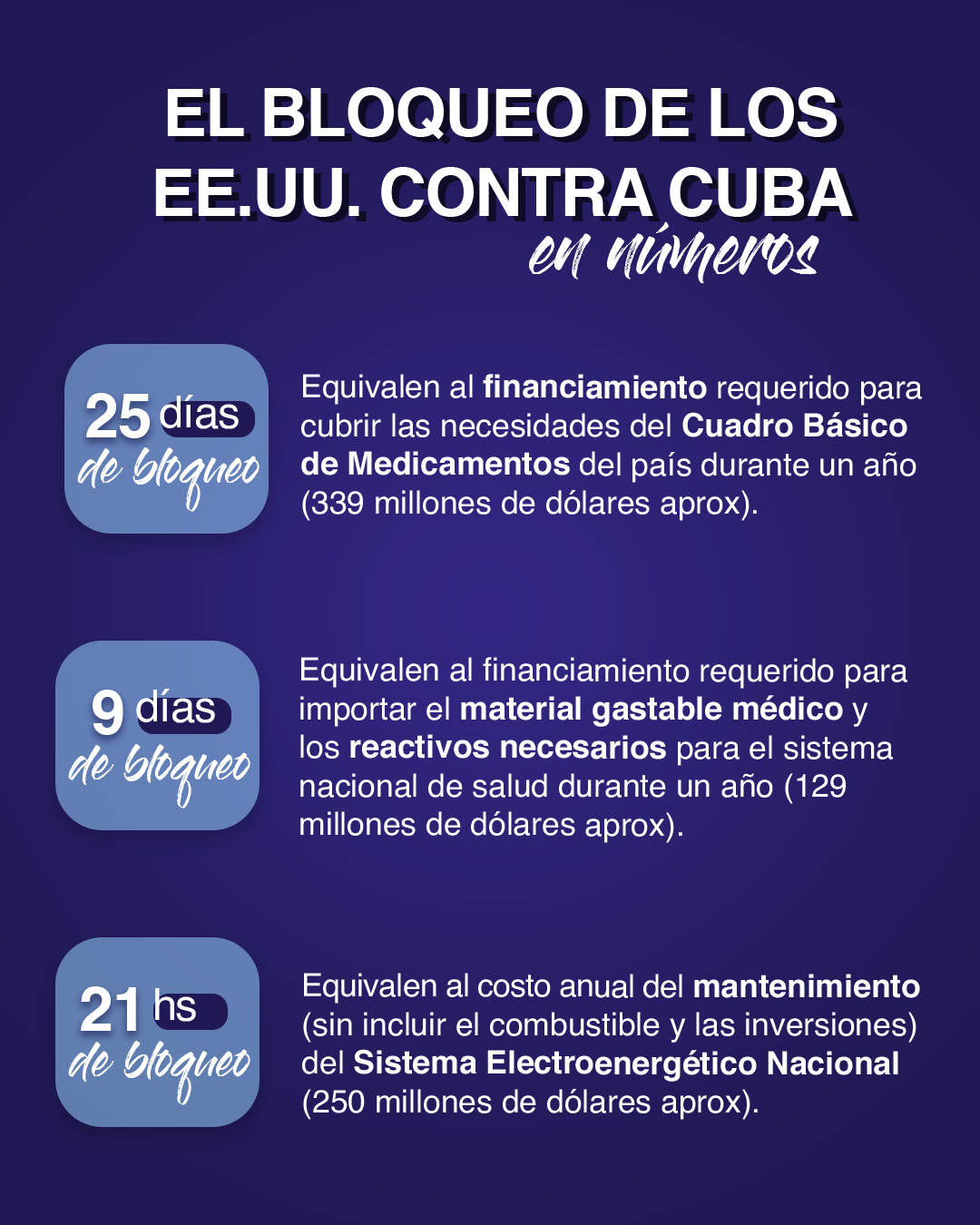 EL BLOQUEO DE LOS EE.UU. CONTRA CUBA
en números

25 días
de bloqueo

Equivalen al financiamiento requerido para cubrir las necesidades del Cuadro Básico de Medicamentos del país durante un año (339 millones de dólares aprox).

9 días
de bloqueo

Equivalen al financiamiento requerido para importar el material gastable médico y los reactivos necesarios para el sistema nacional de salud durante un año (129 millones de dólares aprox).

21 hs
de bloqueo

Equivalen al costo anual del mantenimiento (sin incluir el combustible y las inversiones) del Sistema Electroenergético Nacional (250 millones de dólares aprox).